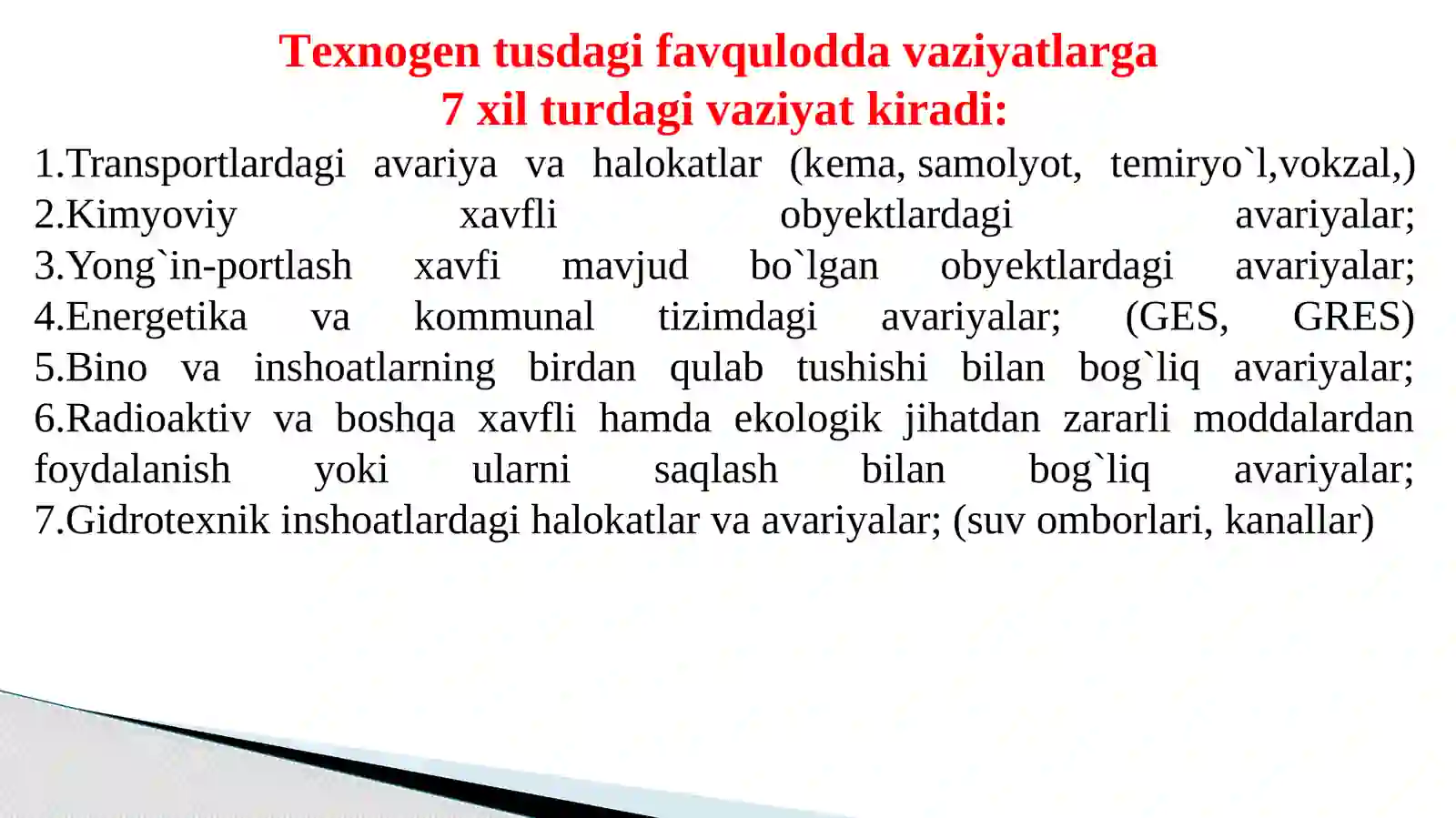 Texnogen tusdagi favqulodda vaziyatlarga
7 xil turdagi vaziyat kiradi:

1.Transportlardagi avariya va halokatlar (kema, samolyot, temiryo`l,vokzal,)
2.Kimyoviy xavfli obyektlardagi avariyalar;
3.Yong`in-portlash xavfi mavjud bo`lgan obyektlardagi avariyalar;
4.Energetika va kommunal tizimdagi avariyalar; (GES, GRES)
5.Bino va inshoatlarning birdan qulab tushishi bilan bog`liq avariyalar;
6.Radioaktiv va boshqa xavfli hamda ekologik jihatdan zararli moddalardan foydalanish yoki ularni saqlash bilan bog`liq avariyalar;
7.Gidrotexnik inshoatlardagi halokatlar va avariyalar; (suv omborlari, kanallar)